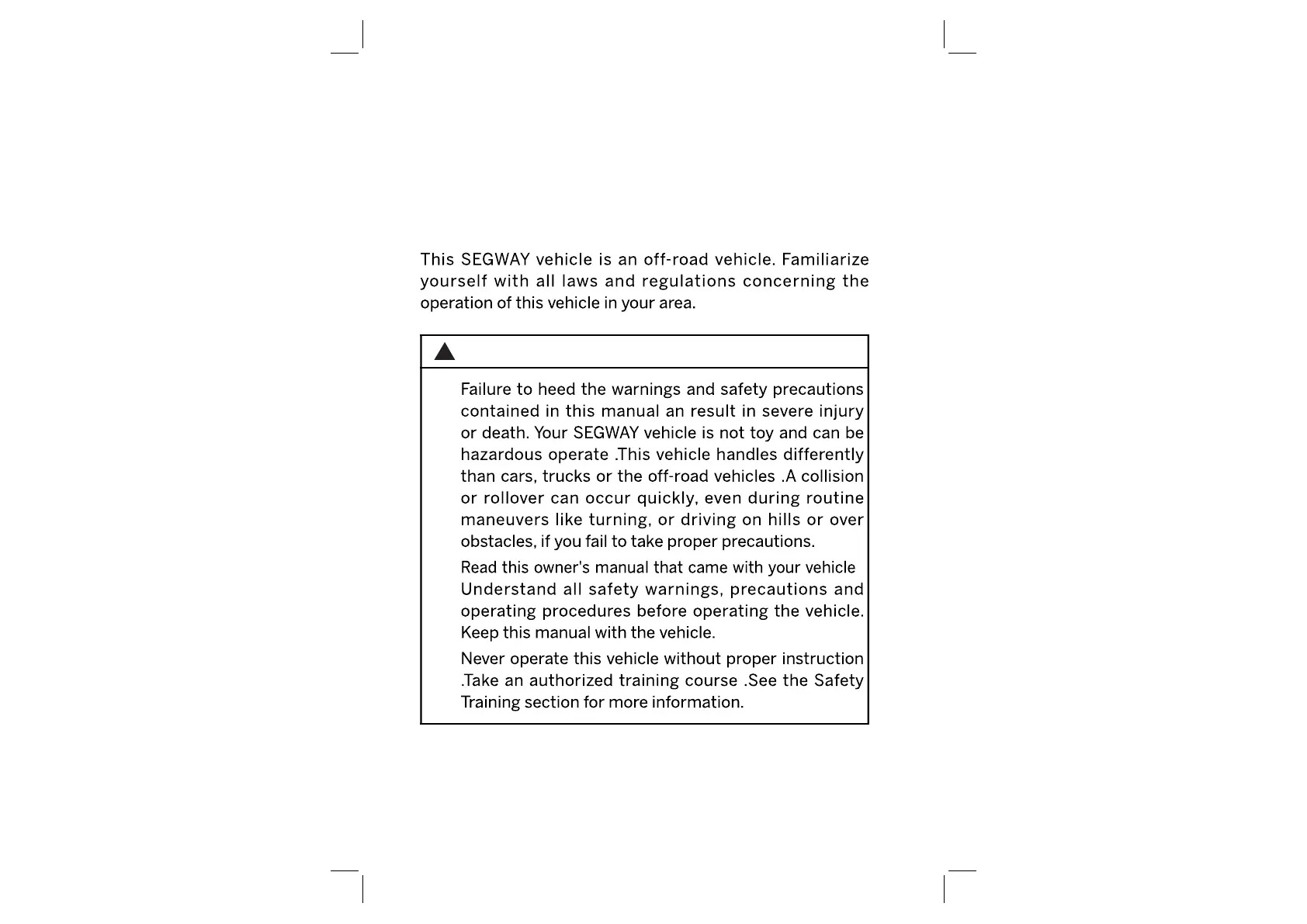 This SEGWAY vehicle is an off-road vehicle. Familiarize yourself with all laws and regulations concerning the operation of this vehicle in your area.

Failure to heed the warnings and safety precautions contained in this manual an result in severe injury or death. Your SEGWAY vehicle is not toy and can be hazardous operate .This vehicle handles differently than cars, trucks or the off-road vehicles .A collision or rollover can occur quickly, even during routine maneuvers like turning, or driving on hills or over obstacles, if you fail to take proper precautions.

Read this owner's manual that came with your vehicle Understand all safety warnings, precautions and operating procedures before operating the vehicle. Keep this manual with the vehicle.

Never operate this vehicle without proper instruction .Take an authorized training course .See the Safety Training section for more information.